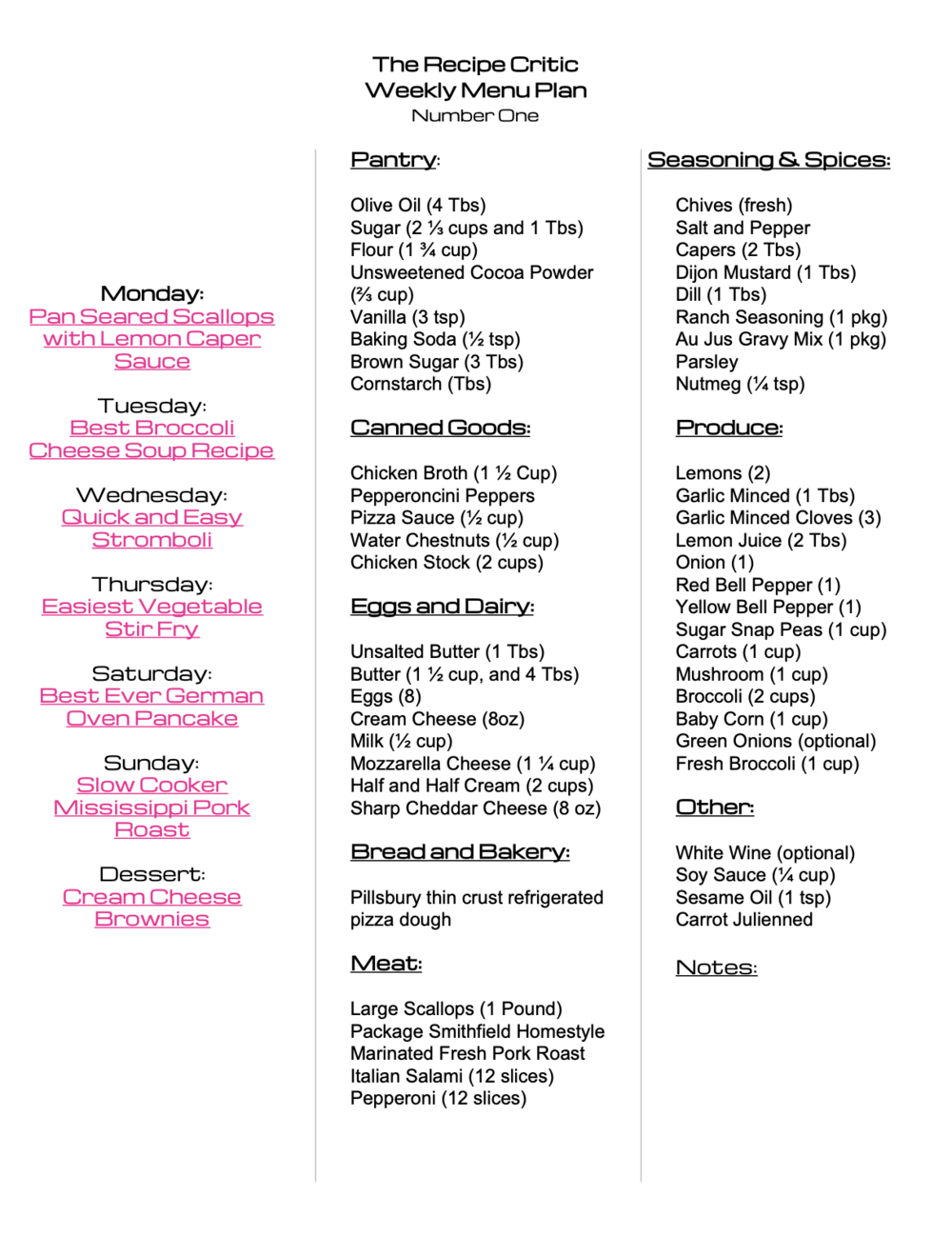 The Recipe Critic
Weekly Menu Plan
Number One

Monday:
Pan Seared Scallops with Lemon Caper Sauce

Tuesday:
Best Broccoli Cheese Soup Recipe

Wednesday:
Quick and Easy Stromboli

Thursday:
Easiest Vegetable Stir Fry

Saturday:
Best Ever German Oven Pancake

Sunday:
Slow Cooker Mississippi Pork Roast

Dessert:
Cream Cheese Brownies

Pantry:

Olive Oil (4 Tbs)
Sugar (2 ⅓ cups and 1 Tbs)
Flour (1 ¾ cup)
Unsweetened Cocoa Powder (⅔ cup)
Vanilla (3 tsp)
Baking Soda (½ tsp)
Brown Sugar (3 Tbs)
Cornstarch (Tbs)

Canned Goods:

Chicken Broth (1 ½ Cup)
Pepperoncini Peppers
Pizza Sauce (½ cup)
Water Chestnuts (½ cup)
Chicken Stock (2 cups)

Eggs and Dairy:

Unsalted Butter (1 Tbs)
Butter (1 ½ cup, and 4 Tbs)
Eggs (8)
Cream Cheese (8oz)
Milk (½ cup)
Mozzarella Cheese (1 ¼ cup)
Half and Half Cream (2 cups)
Sharp Cheddar Cheese (8 oz)

Bread and Bakery:

Pillsbury thin crust refrigerated pizza dough

Meat:

Large Scallops (1 Pound)
Package Smithfield Homestyle Marinated Fresh Pork Roast
Italian Salami (12 slices)
Pepperoni (12 slices)

Seasoning & Spices:

Chives (fresh)
Salt and Pepper
Capers (2 Tbs)
Dijon Mustard (1 Tbs)
Dill (1 Tbs)
Ranch Seasoning (1 pkg)
Au Jus Gravy Mix (1 pkg)
Parsley
Nutmeg (¼ tsp)

Produce:

Lemons (2)
Garlic Minced (1 Tbs)
Garlic Minced Cloves (3)
Lemon Juice (2 Tbs)
Onion (1)
Red Bell Pepper (1)
Yellow Bell Pepper (1)
Sugar Snap Peas (1 cup)
Carrots (1 cup)
Mushroom (1 cup)
Broccoli (2 cups)
Baby Corn (1 cup)
Green Onions (optional)
Fresh Broccoli (1 cup)

Other:

White Wine (optional)
Soy Sauce (¼ cup)
Sesame Oil (1 tsp)
Carrot Julienned

Notes: